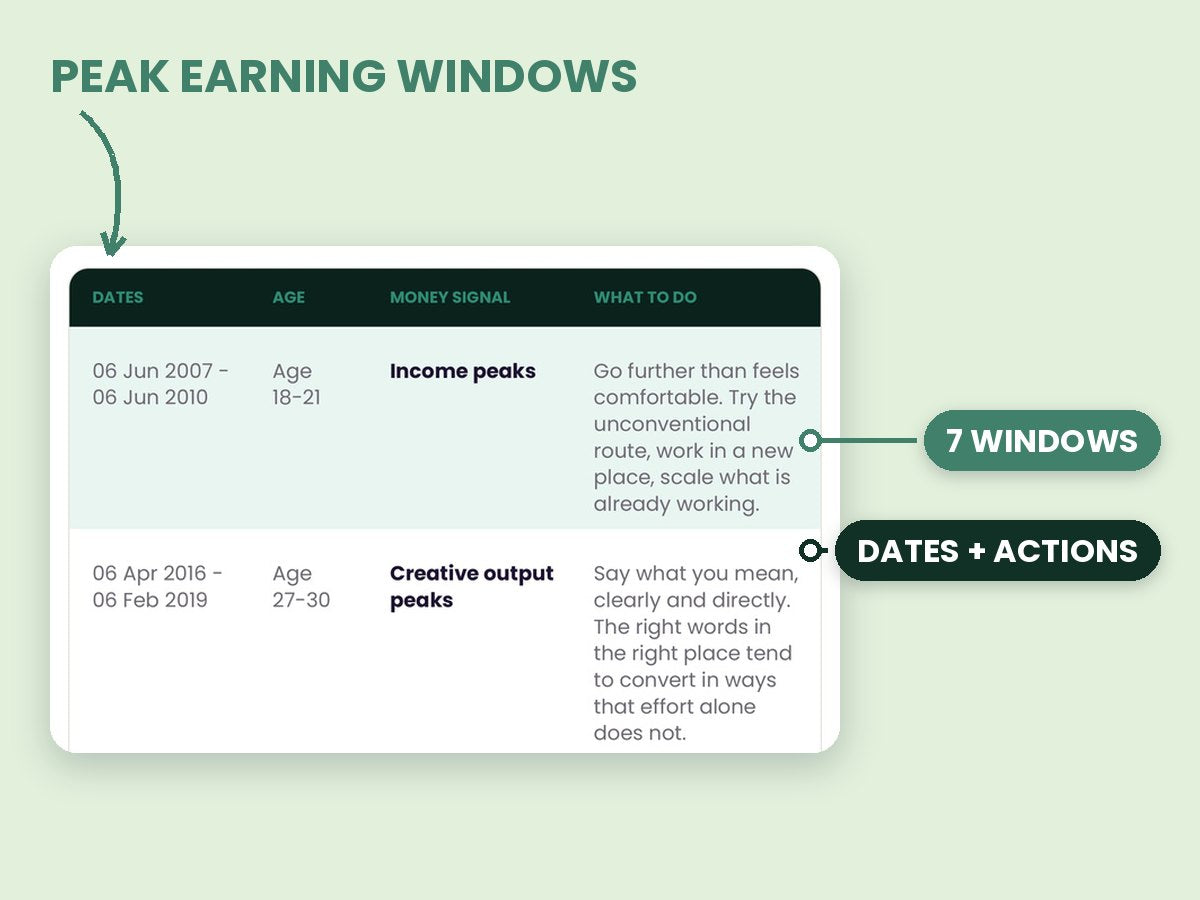 PEAK EARNING WINDOWS

| DATES | AGE | MONEY SIGNAL | WHAT TO DO |
|---|---|---|---|
| 06 Jun 2007 - 06 Jun 2010 | Age 18-21 | Income peaks | Go further than feels comfortable. Try the unconventional route, work in a new place, scale what is already working. |
| 06 Apr 2016 - 06 Feb 2019 | Age 27-30 | Creative output peaks | Say what you mean, clearly and directly. The right words in the right place tend to convert in ways that effort alone does not. |

7 WINDOWS

DATES + ACTIONS